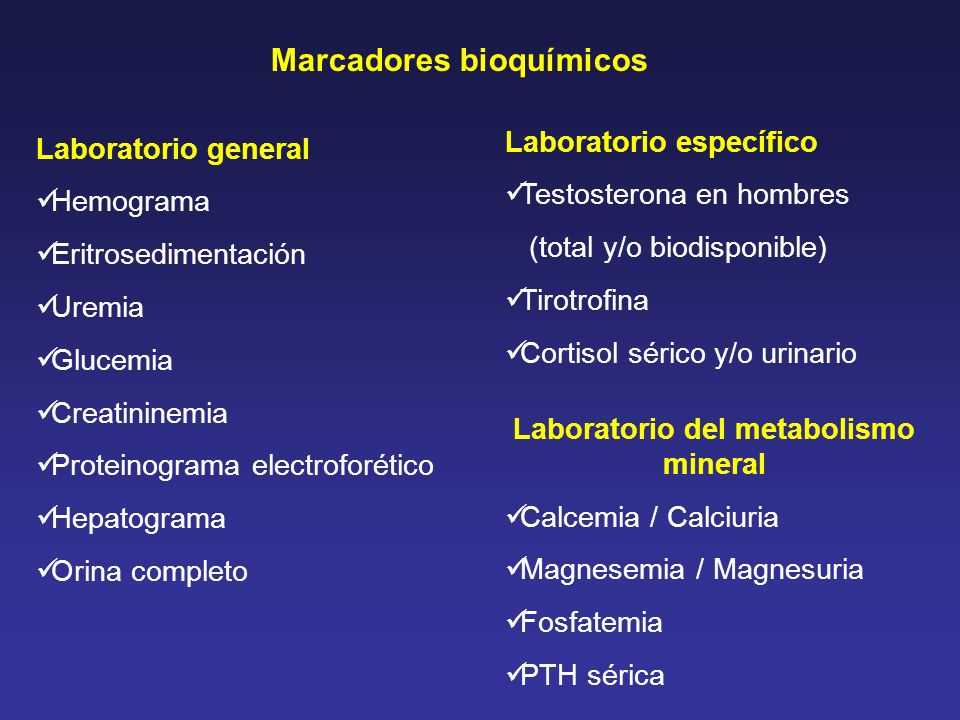 Marcadores bioquímicos

Laboratorio general

✓Hemograma

✓Eritrosedimentación

✓Uremia

✓Glucemia

✓Creatininemia

✓Proteinograma electroforético

✓Hepatograma

✓Orina completo

Laboratorio específico

✓Testosterona en hombres (total y/o biodisponible)

✓Tirotrofina

✓Cortisol sérico y/o urinario

Laboratorio del metabolismo mineral

✓Calcemia / Calciuria

✓Magnesemia / Magnesuria

✓Fosfatemia

✓PTH sérica